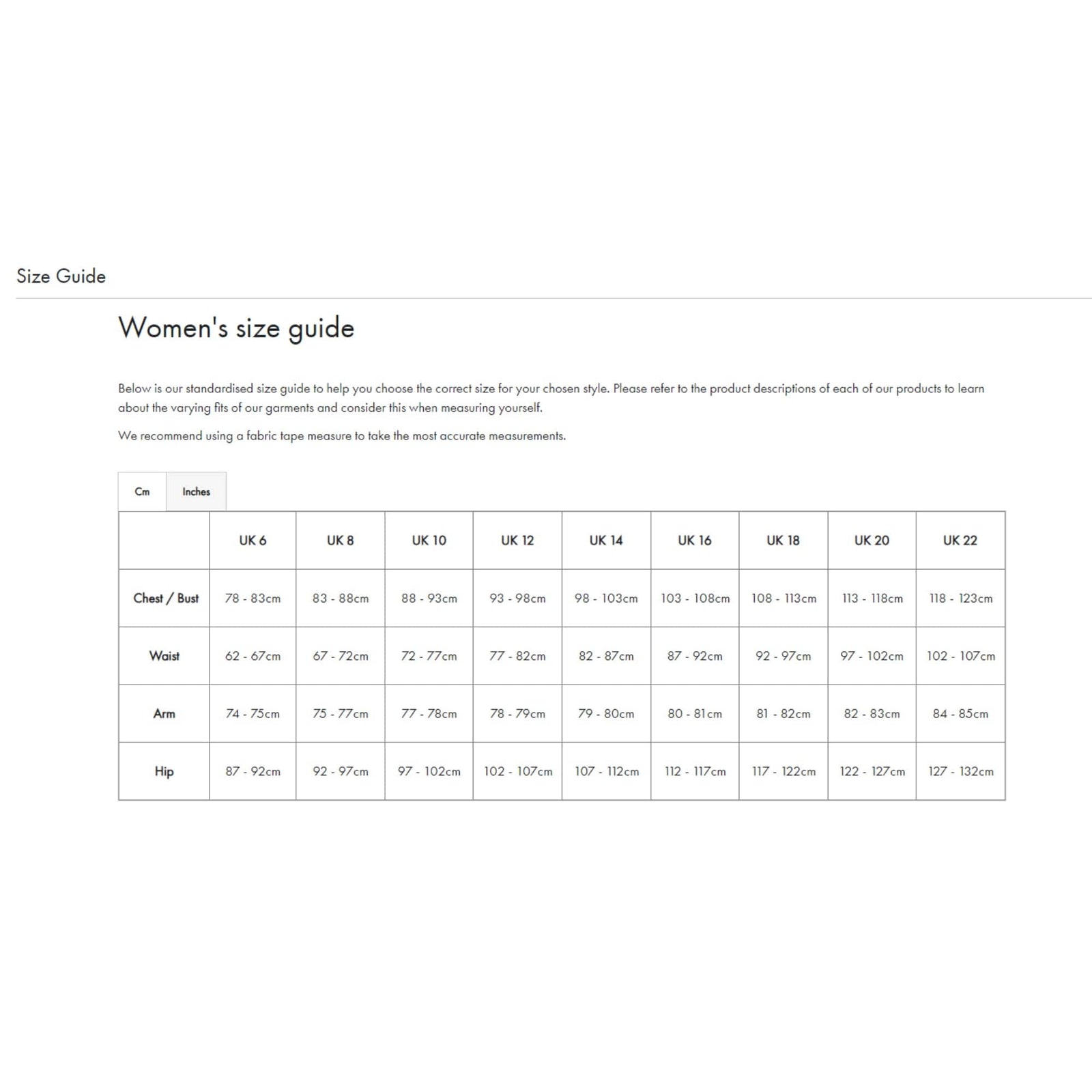 Size Guide

Women's size guide

Below is our standardised size guide to help you choose the correct size for your chosen style. Please refer to the product descriptions of each of our products to learn about the varying fits of our garments and consider this when measuring yourself.

We recommend using a fabric tape measure to take the most accurate measurements.

Cm Inches

| | UK 6 | UK 8 | UK 10 | UK 12 | UK 14 | UK 16 | UK 18 | UK 20 | UK 22 |
|---|---|---|---|---|---|---|---|---|---|
| Chest / Bust | 78 - 83cm | 83 - 88cm | 88 - 93cm | 93 - 98cm | 98 - 103cm | 103 - 108cm | 108 - 113cm | 113 - 118cm | 118 - 123cm |
| Waist | 62 - 67cm | 67 - 72cm | 72 - 77cm | 77 - 82cm | 82 - 87cm | 87 - 92cm | 92 - 97cm | 97 - 102cm | 102 - 107cm |
| Arm | 74 - 75cm | 75 - 77cm | 77 - 78cm | 78 - 79cm | 79 - 80cm | 80 - 81cm | 81 - 82cm | 82 - 83cm | 84 - 85cm |
| Hip | 87 - 92cm | 92 - 97cm | 97 - 102cm | 102 - 107cm | 107 - 112cm | 112 - 117cm | 117 - 122cm | 122 - 127cm | 127 - 132cm |